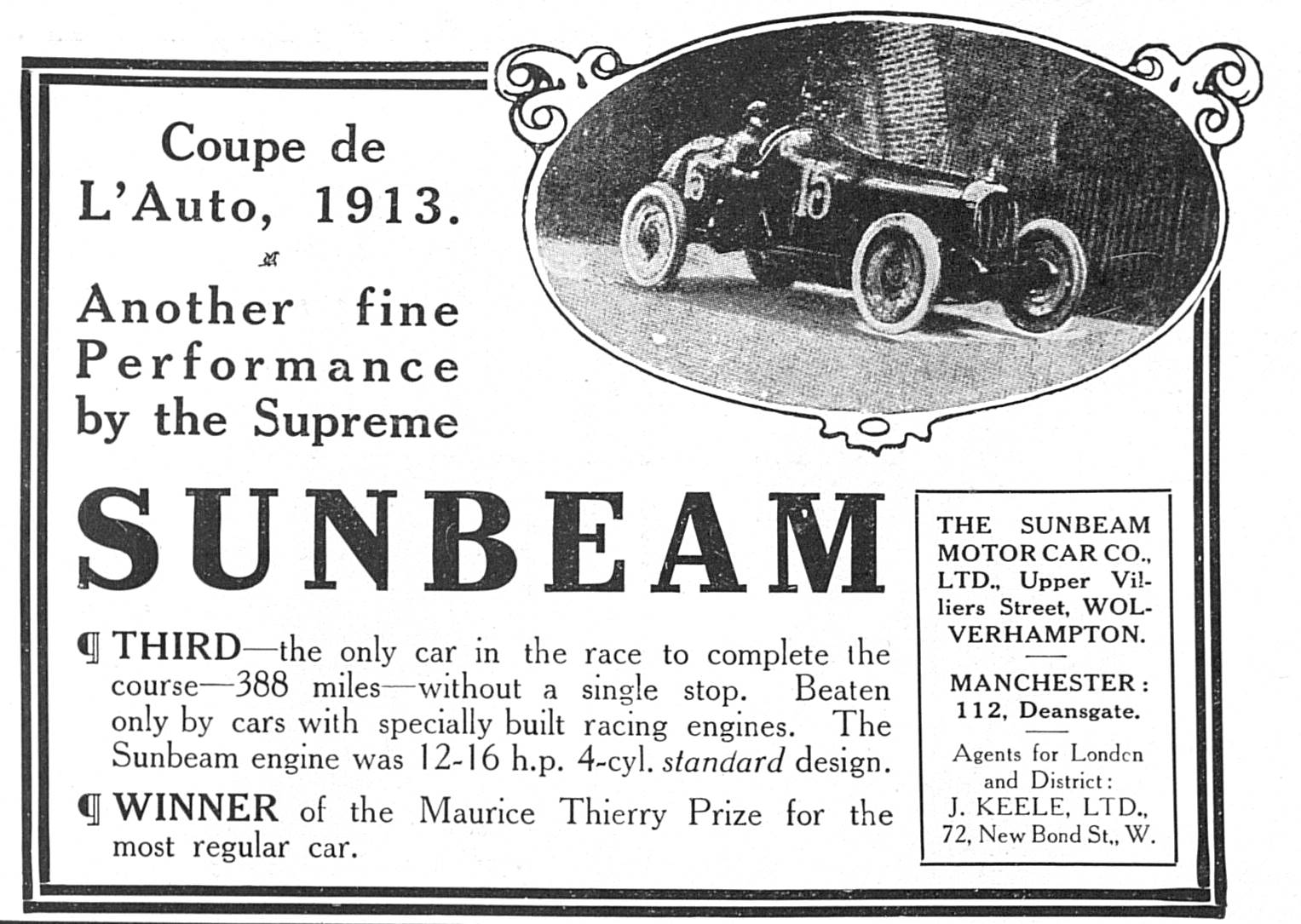 Coupe de L'Auto, 1913.

Another fine Performance by the Supreme

SUNBEAM

¶ THIRD—the only car in the race to complete the course—388 miles—without a single stop. Beaten only by cars with specially built racing engines. The Sunbeam engine was 12-16 h.p. 4-cyl. standard design.

¶ WINNER of the Maurice Thierry Prize for the most regular car.

THE SUNBEAM MOTOR CAR CO., LTD., Upper Villiers Street, WOLVERHAMPTON.

MANCHESTER: 112, Deansgate.

Agents for London and District: J. KEELE, LTD., 72, New Bond St., W.